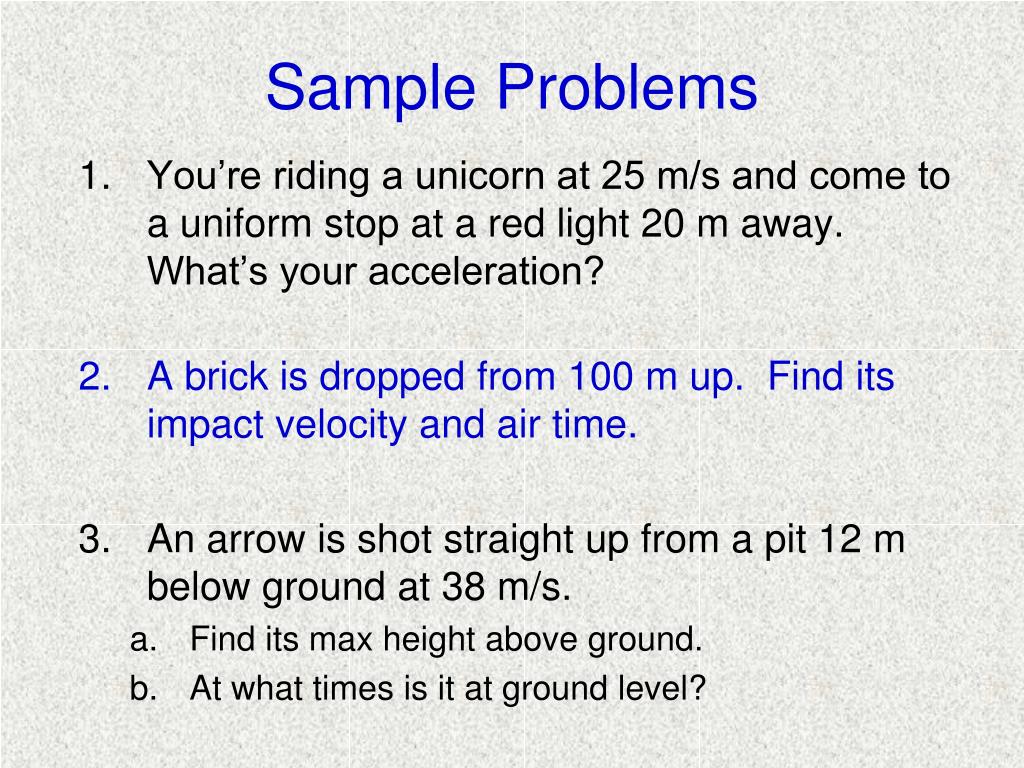 Sample Problems

1. You’re riding a unicorn at 25 m/s and come to a uniform stop at a red light 20 m away. What’s your acceleration?

2. A brick is dropped from 100 m up. Find its impact velocity and air time.

3. An arrow is shot straight up from a pit 12 m below ground at 38 m/s.
a. Find its max height above ground.
b. At what times is it at ground level?